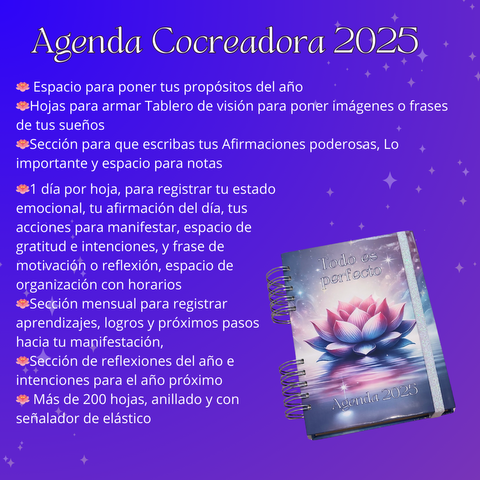 Agenda Cocreadora 2025

🪷 Espacio para poner tus propósitos del año
🪷Hojas para armar Tablero de visión para poner imágenes o frases de tus sueños
🪷Sección para que escribas tus Afirmaciones poderosas, Lo importante y espacio para notas

🪷1 día por hoja, para registrar tu estado emocional, tu afirmación del día, tus acciones para manifestar, espacio de gratitud e intenciones, y frase de motivación o reflexión, espacio de organización con horarios
🪷Sección mensual para registrar aprendizajes, logros y próximos pasos hacia tu manifestación,
🪷Sección de reflexiones del año e intenciones para el año próximo
🪷 Más de 200 hojas, anillado y con señalador de elástico

Todo es perfecto

Agenda 2025